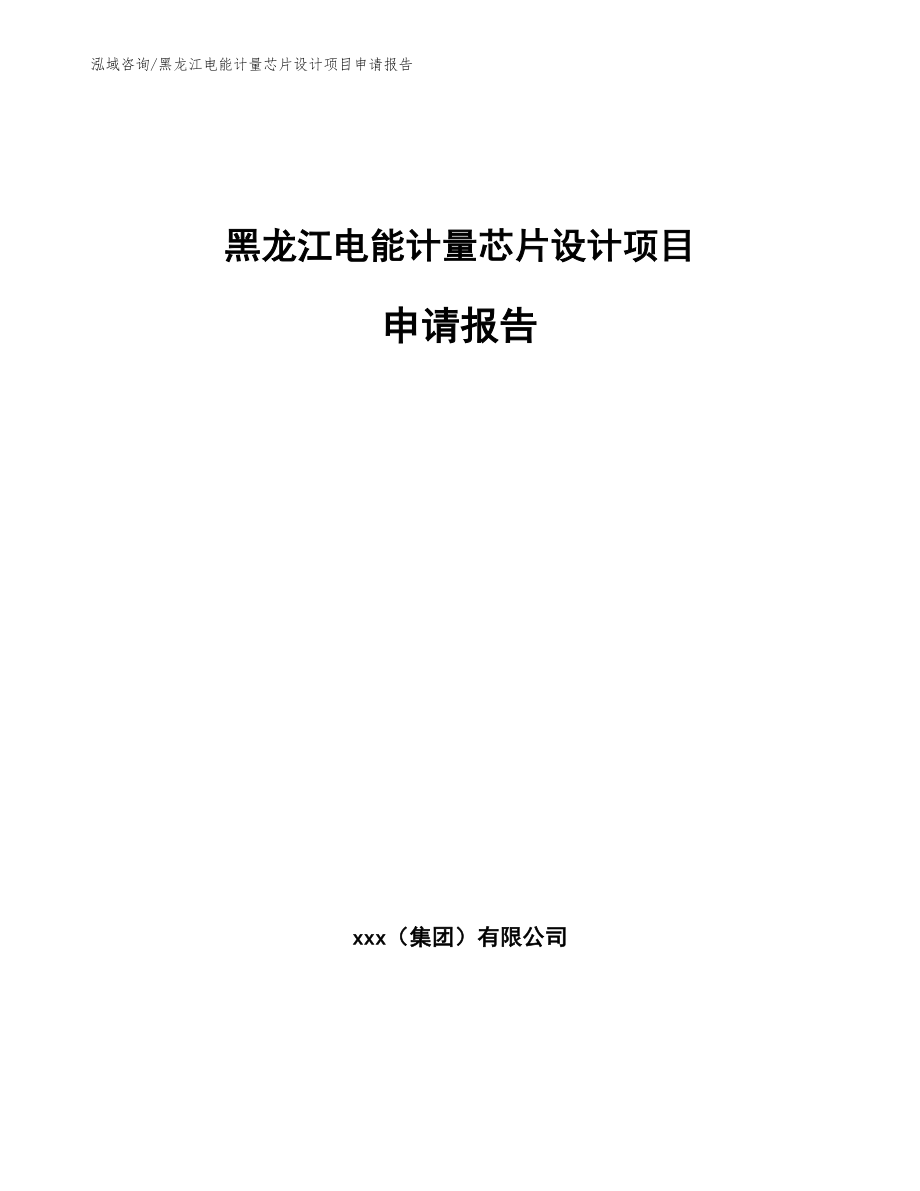 泓域咨询/黑龙江电能计量芯片设计项目申请报告

黑龙江电能计量芯片设计项目

申请报告

xxx（集团）有限公司